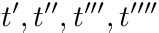 $t', t'', t''', t''''$